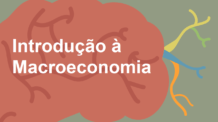 Introdução à Macroeconomia